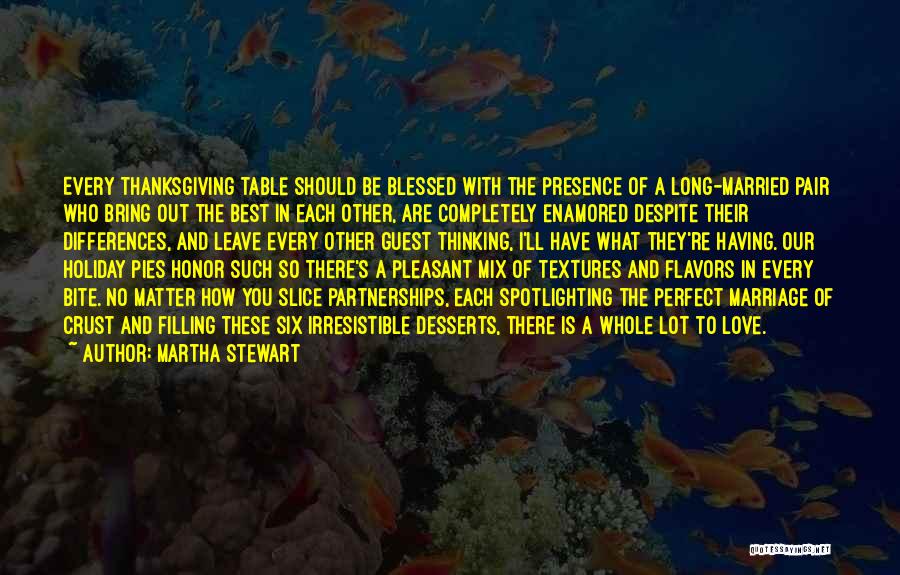 EVERY THANKSGIVING TABLE SHOULD BE BLESSED WITH THE PRESENCE OF A LONG-MARRIED PAIR WHO BRING OUT THE BEST IN EACH OTHER, ARE COMPLETELY ENAMORED DESPITE THEIR DIFFERENCES, AND LEAVE EVERY OTHER GUEST THINKING, I'LL HAVE WHAT THEY'RE HAVING. OUR HOLIDAY PIES HONOR SUCH SO THERE'S A PLEASANT MIX OF TEXTURES AND FLAVORS IN EVERY BITE. NO MATTER HOW YOU SLICE PARTNERSHIPS, EACH SPOTLIGHTING THE PERFECT MARRIAGE OF CRUST AND FILLING THESE SIX IRRESISTIBLE DESSERTS, THERE IS A WHOLE LOT TO LOVE.
~ AUTHOR: MARTHA STEWART

QUOTESSAYINGS.NET